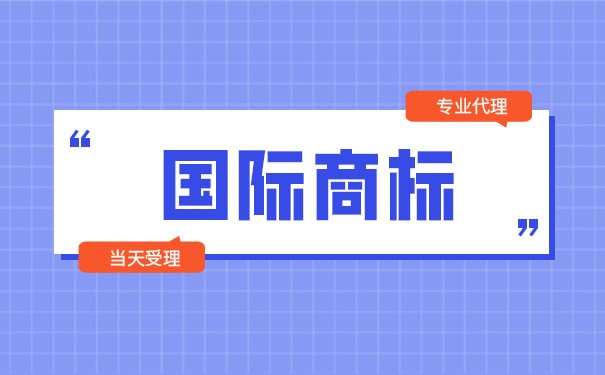 专业代理

“ 国际商标 ”

当天受理